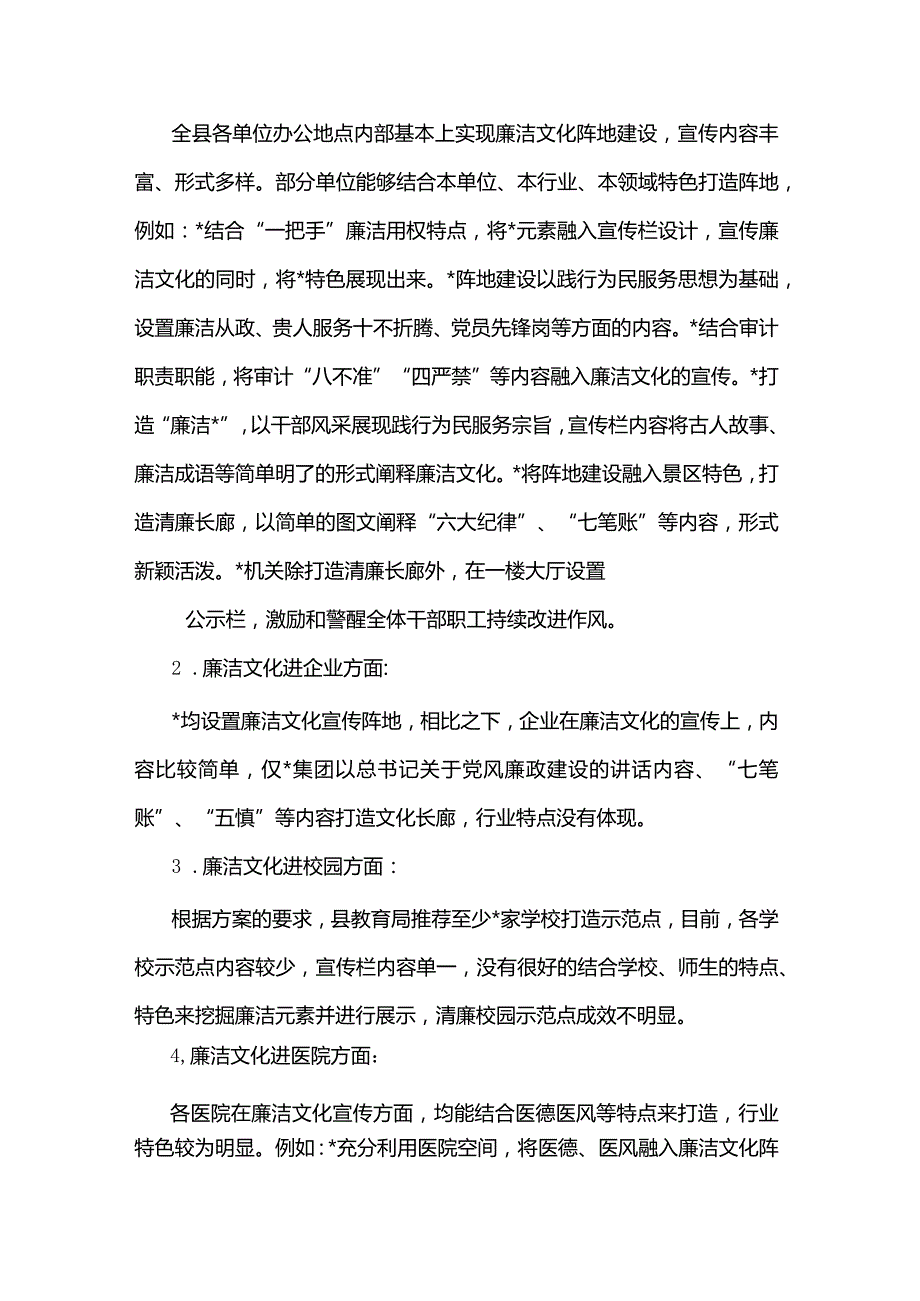 全县各单位办公地点内部基本上实现廉洁文化阵地建设，宣传内容丰富、形式多样。部分单位能够结合本单位、本行业、本领域特色打造阵地，例如：*结合“一把手”廉洁用权特点，将*元素融入宣传栏设计，宣传廉洁文化的同时，将*特色展现出来。*阵地建设以践行为民服务思想为基础，设置廉洁从政、贵人服务十不折腾、党员先锋岗等方面的内容。*结合审计职责职能，将审计“八不准”“四严禁”等内容融入廉洁文化的宣传。*打造“廉洁*”，以干部风采展现践行为民服务宗旨，宣传栏内容将古人故事、廉洁成语等简单明了的形式阐释廉洁文化。*将阵地建设融入景区特色，打造清廉长廊，以简单的图文阐释“六大纪律”、“七笔账”等内容，形式新颖活泼。*机关除打造清廉长廊外，在一楼大厅设置

公示栏，激励和警醒全体干部职工持续改进作风。

2．廉洁文化进企业方面:

*均设置廉洁文化宣传阵地，相比之下，企业在廉洁文化的宣传上，内容比较简单，仅*集团以总书记关于党风廉政建设的讲话内容、“七笔账”、“五慎”等内容打造文化长廊，行业特点没有体现。

3．廉洁文化进校园方面：

根据方案的要求，县教育局推荐至少*家学校打造示范点，目前，各学校示范点内容较少，宣传栏内容单一，没有很好的结合学校、师生的特点、特色来挖掘廉洁元素并进行展示，清廉校园示范点成效不明显。

4,廉洁文化进医院方面:

各医院在廉洁文化宣传方面，均能结合医德医风等特点来打造，行业特色较为明显。例如：*充分利用医院空间，将医德、医风融入廉洁文化阵